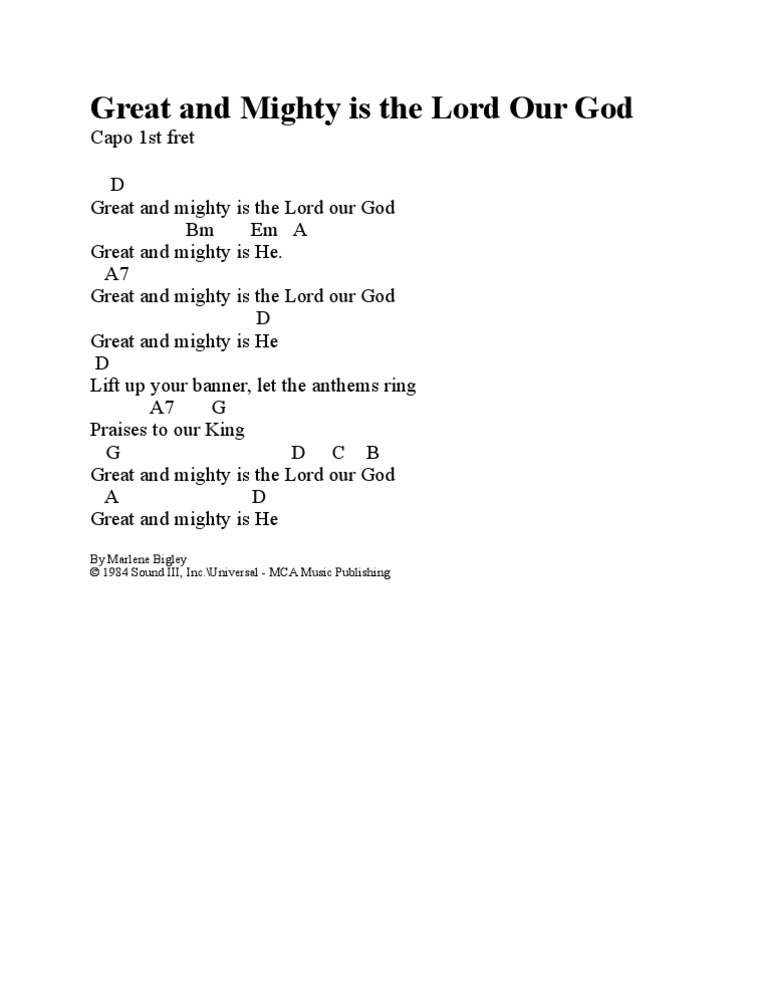 Great and Mighty is the Lord Our God
Capo 1st fret

D
Great and mighty is the Lord our God
Bm Em A
Great and mighty is He.
A7
Great and mighty is the Lord our God
D
Great and mighty is He
D
Lift up your banner, let the anthems ring
A7 G
Praises to our King
G D C B
Great and mighty is the Lord our God
A D
Great and mighty is He

By Marlene Bigley
© 1984 Sound III, Inc.\Universal - MCA Music Publishing